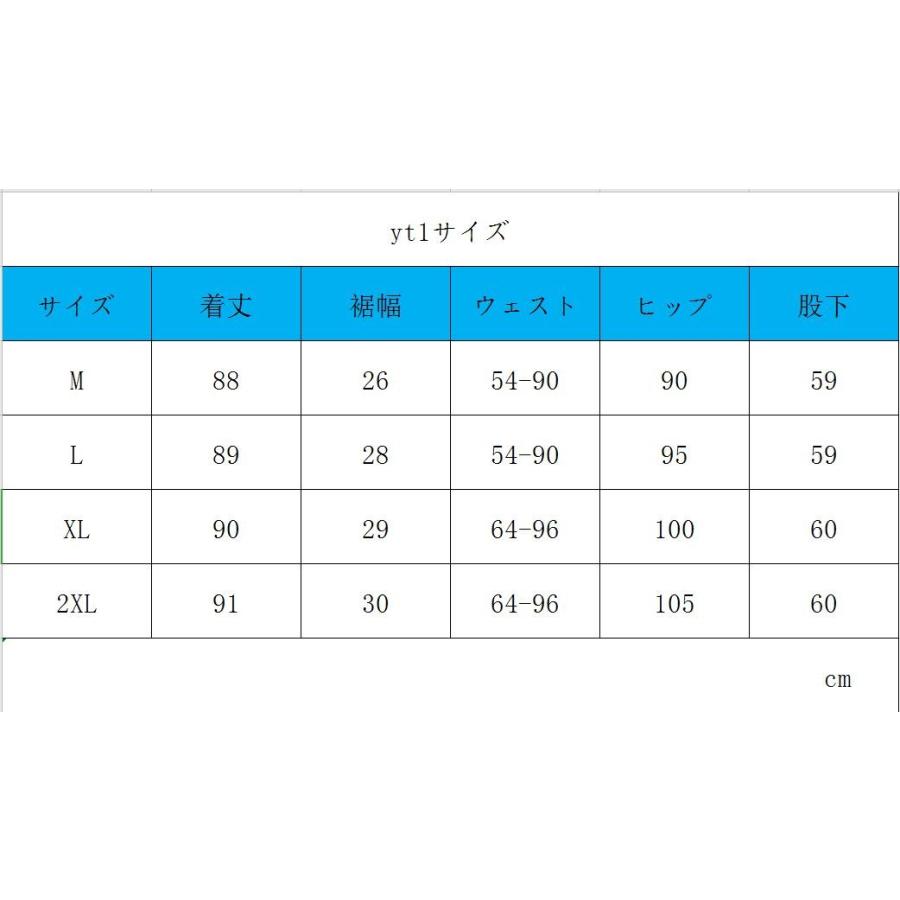 yt1サイズ

| サイズ | 着丈 | 裾幅 | ウェスト | ヒップ | 股下 |
|---|---|---|---|---|---|
| M | 88 | 26 | 54-90 | 90 | 59 |
| L | 89 | 28 | 54-90 | 95 | 59 |
| XL | 90 | 29 | 64-96 | 100 | 60 |
| 2XL | 91 | 30 | 64-96 | 105 | 60 |

cm